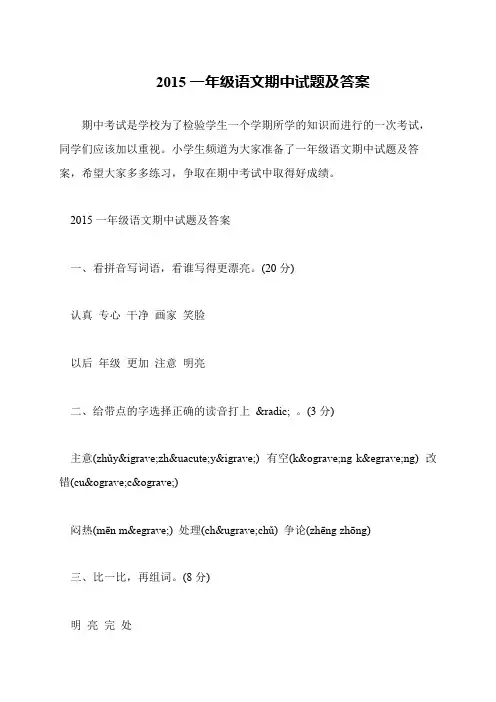 2015一年级语文期中试题及答案

期中考试是学校为了检验学生一个学期所学的知识而进行的一次考试，同学们应该加以重视。小学生频道为大家准备了一年级语文期中试题及答案，希望大家多多练习，争取在期中考试中取得好成绩。

2015一年级语文期中试题及答案

一、看拼音写词语，看谁写得更漂亮。(20分)

认真 专心 干净 画家 笑脸

以后 年级 更加 注意 明亮

二、给带点的字选择正确的读音打上 &radic; 。(3分)

主意(zhǔy&igrave;zh&uacute;y&igrave;) 有空(k&ograve;ng k&egrave;ng) 改错(cu&ograve;c&ograve;)

闷热(mēn m&egrave;) 处理(ch&ugrave;chǔ) 争论(zhēng zhōng)

三、比一比，再组词。(8分)

明 亮 完 处